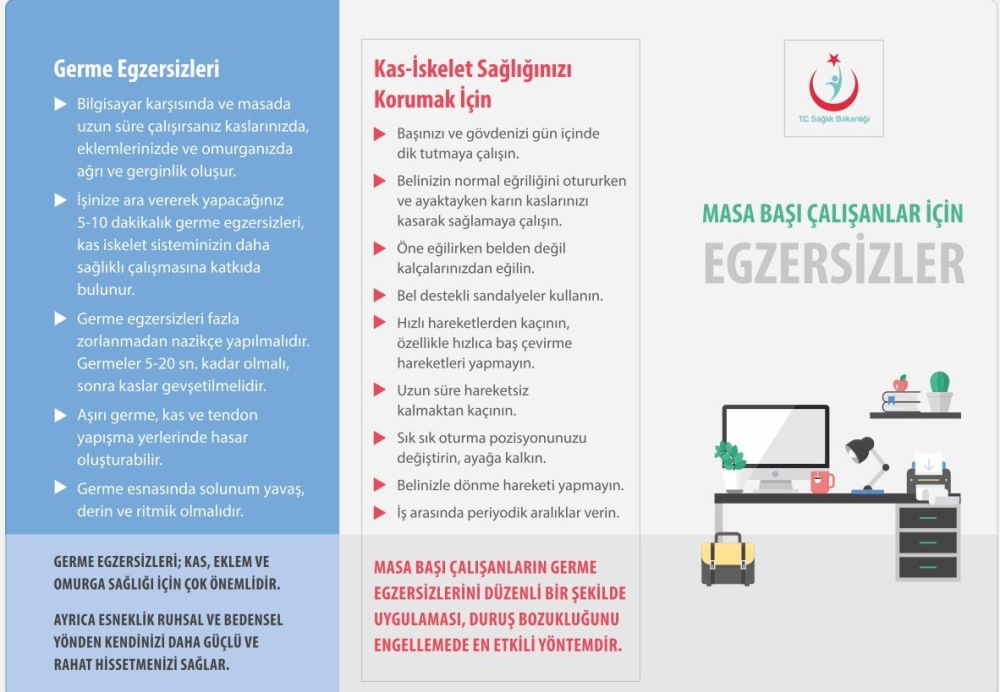 Germe Egzersizleri

Bilgisayar karşısında ve masada uzun süre çalışırsanız kaslarınızda, eklemlerinizde ve omurganızda ağrı ve gerginlik oluşur.

İşinize ara vererek yapacağınız 5-10 dakikalık germe egzersizleri, kas iskelet sisteminizin daha sağlıklı çalışmasına katkıda bulunur.

Germe egzersizleri fazla zorlanmadan nazikçe yapılmalıdır. Germeler 5-20 sn. kadar olmalı, sonra kaslar gevşetilmelidir.

Aşırı germe, kas ve tendon yapışma yerlerinde hasar oluşturabilir.

Germe esnasında solunum yavaş, derin ve ritmik olmalıdır.

GERME EGZERSİZLERİ; KAS, EKLEM VE OMURGA SAĞLIĞI İÇİN ÇOK ÖNEMLİDİR.

AYRICA ESNEKLİK RUHSAL VE BEDENSEL YÖNDEN KENDİNİZİ DAHA GÜÇLÜ VE RAHAT HİSSETMENİZİ SAĞLAR.

Kas-İskelet Sağlığınızı Korumak İçin

Başınızı ve gövdenizi gün içinde dik tutmaya çalışın.

Belinizin normal eğriliğini otururken ve ayaktayken karın kaslarınızı kasarak sağlamaya çalışın.

Öne eğilirken belden değil kalçalarınızdan eğilin.

Bel destekli sandalyeler kullanın.

Hızlı hareketlerden kaçının, özellikle hızlıca baş çevirme hareketleri yapmayın.

Uzun süre hareketsiz kalmaktan kaçının.

Sık sık oturma pozisyonunuzu değiştirin, ayağa kalkın.

Belinizle dönme hareketi yapmayın.

İş arasında periyodik aralıklar verin.

MASA BAŞI ÇALIŞANLARIN GERME EGZERSİZLERİNİ DÜZENLİ BİR ŞEKİLDE UYGULAMASI, DURUŞ BOZUKLUĞUNU ENGELLEMEDE EN ETKİLİ YÖNTEMDİR.

T.C. Sağlık Bakanlığı

MASA BAŞI ÇALIŞANLAR İÇİN

EGZERSİZLER